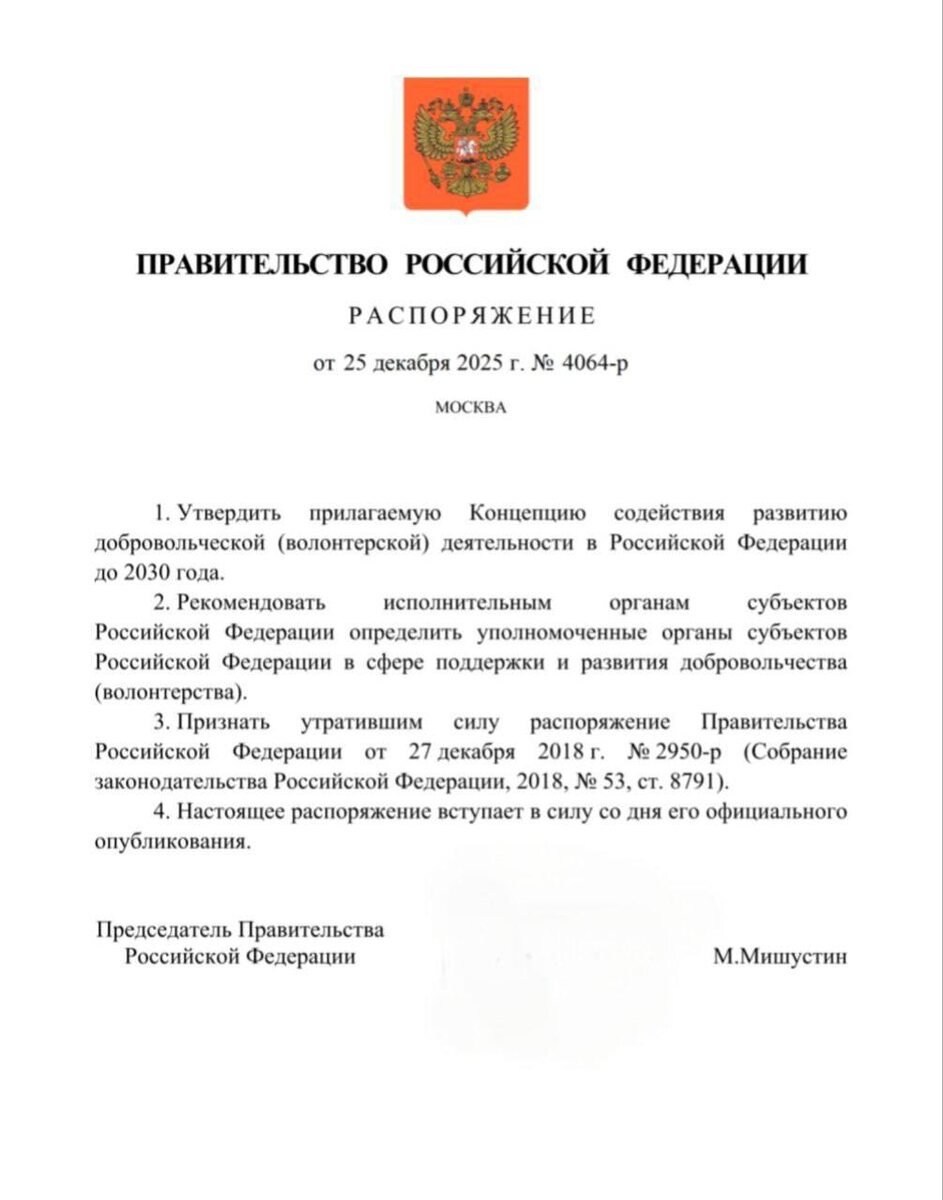 ПРАВИТЕЛЬСТВО РОССИЙСКОЙ ФЕДЕРАЦИИ

РАСПОРЯЖЕНИЕ

от 25 декабря 2025 г. № 4064-р

МОСКВА

1. Утвердить прилагаемую Концепцию содействия развитию добровольческой (волонтерской) деятельности в Российской Федерации до 2030 года.

2. Рекомендовать исполнительным органам субъектов Российской Федерации определить уполномоченные органы субъектов Российской Федерации в сфере поддержки и развития добровольчества (волонтерства).

3. Признать утратившим силу распоряжение Правительства Российской Федерации от 27 декабря 2018 г. № 2950-р (Собрание законодательства Российской Федерации, 2018, № 53, ст. 8791).

4. Настоящее распоряжение вступает в силу со дня его официального опубликования.

Председатель Правительства
Российской Федерации

М.Мишустин